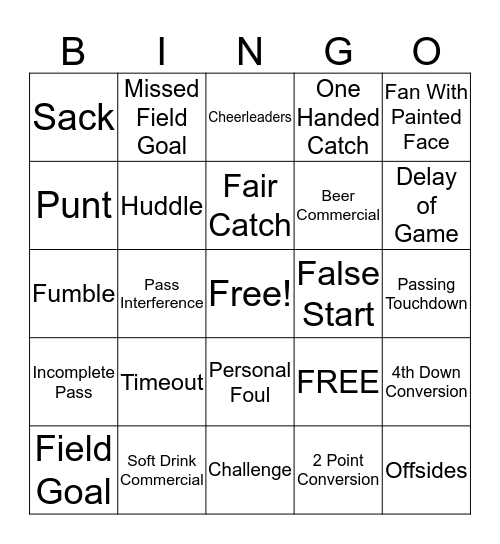 | B | I | N | G | O |
|---|---|---|---|---|
| Sack | Missed Field Goal | Cheerleaders | One Handed Catch | Fan With Painted Face |
| Punt | Huddle | Fair Catch | Beer Commercial | Delay of Game |
| Fumble | Pass Interference | Free! | False Start | Passing Touchdown |
| Incomplete Pass | Timeout | Personal Foul | FREE | 4th Down Conversion |
| Field Goal | Soft Drink Commercial | Challenge | 2 Point Conversion | Offsides |